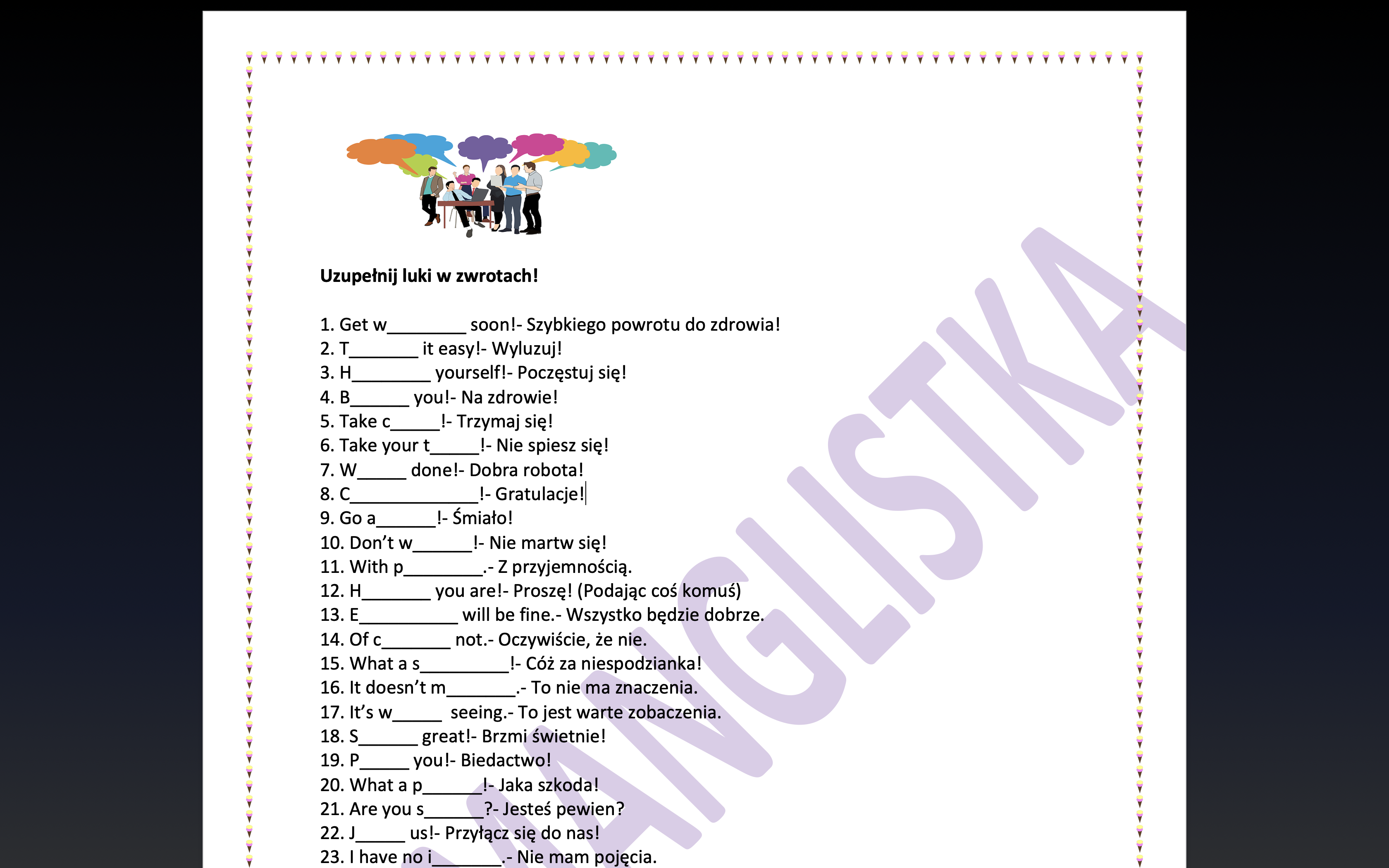 Uzupełnij luki w zwrotach!

1. Get w________ soon!- Szybkiego powrotu do zdrowia!
2. T_______ it easy!- Wyluzuj!
3. H________ yourself!- Poczęstuj się!
4. B______ you!- Na zdrowie!
5. Take c_____!- Trzymaj się!
6. Take your t_____!- Nie spiesz się!
7. W_____ done!- Dobra robota!
8. C_____________!- Gratulacje!
9. Go a______!- Śmiało!
10. Don't w______!- Nie martw się!
11. With p________.- Z przyjemnością.
12. H_______ you are!- Proszę! (Podając coś komuś)
13. E__________ will be fine.- Wszystko będzie dobrze.
14. Of c_______ not.- Oczywiście, że nie.
15. What a s_________!- Cóż za niespodzianka!
16. It doesn't m_______.- To nie ma znaczenia.
17. It's w_____ seeing.- To jest warte zobaczenia.
18. S______ great!- Brzmi świetnie!
19. P_____ you!- Biedactwo!
20. What a p______!- Jaka szkoda!
21. Are you s______?- Jesteś pewien?
22. J_____ us!- Przyłącz się do nas!
23. I have no i_______.- Nie mam pojęcia.

ANGLISTKA